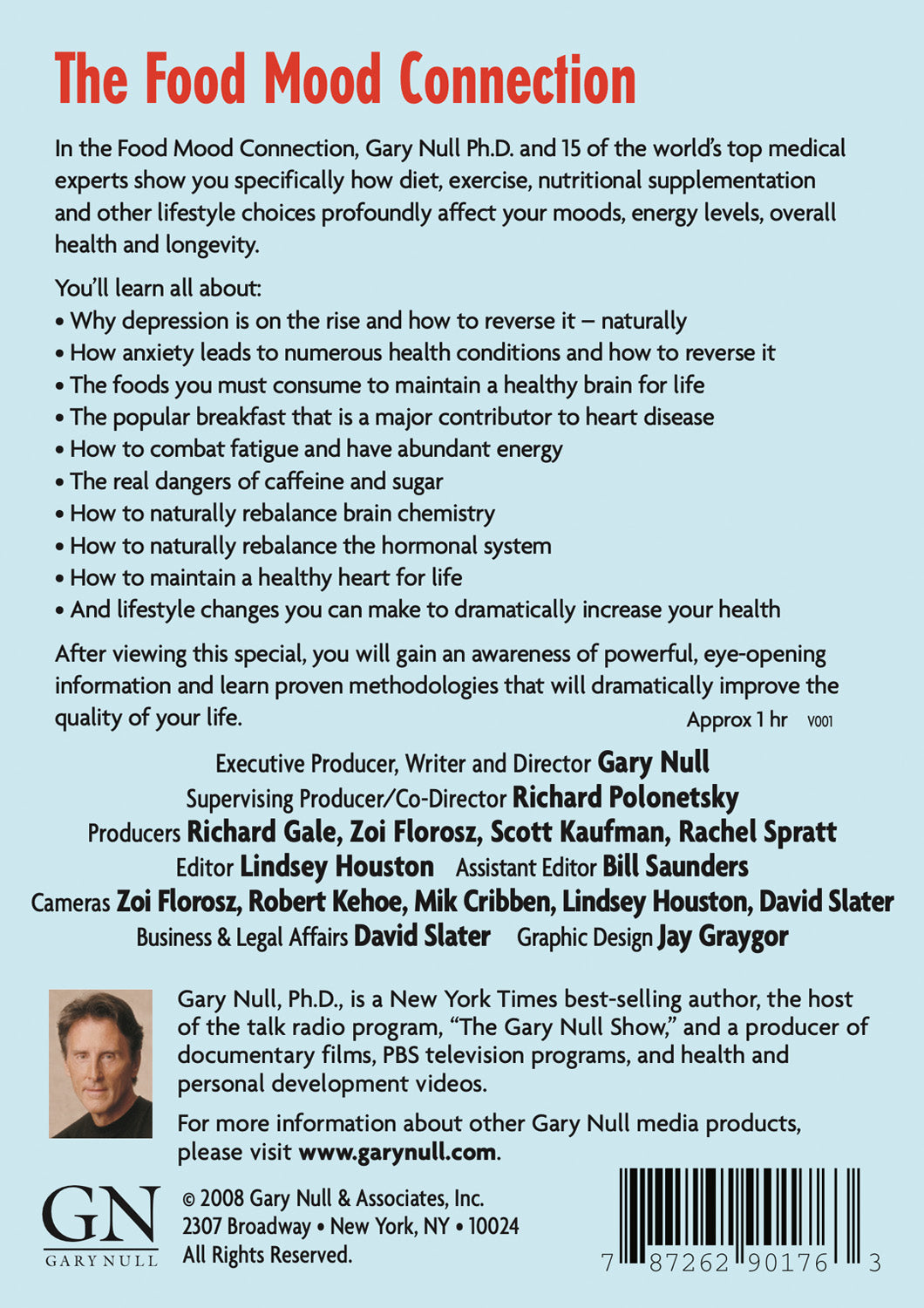 The Food Mood Connection

In the Food Mood Connection, Gary Null Ph.D. and 15 of the world's top medical experts show you specifically how diet, exercise, nutritional supplementation and other lifestyle choices profoundly affect your moods, energy levels, overall health and longevity.

You'll learn all about:
• Why depression is on the rise and how to reverse it – naturally
• How anxiety leads to numerous health conditions and how to reverse it
• The foods you must consume to maintain a healthy brain for life
• The popular breakfast that is a major contributor to heart disease
• How to combat fatigue and have abundant energy
• The real dangers of caffeine and sugar
• How to naturally rebalance brain chemistry
• How to naturally rebalance the hormonal system
• How to maintain a healthy heart for life
• And lifestyle changes you can make to dramatically increase your health

After viewing this special, you will gain an awareness of powerful, eye-opening information and learn proven methodologies that will dramatically improve the quality of your life.

Approx 1 hr V001

Executive Producer, Writer and Director Gary Null
Supervising Producer/Co-Director Richard Polonetsky
Producers Richard Gale, Zoi Florosz, Scott Kaufman, Rachel Spratt
Editor Lindsey Houston Assistant Editor Bill Saunders
Cameras Zoi Florosz, Robert Kehoe, Mik Cribben, Lindsey Houston, David Slater
Business & Legal Affairs David Slater Graphic Design Jay Graygor

Gary Null, Ph.D., is a New York Times best-selling author, the host of the talk radio program, "The Gary Null Show," and a producer of documentary films, PBS television programs, and health and personal development videos.

For more information about other Gary Null media products, please visit www.garynull.com.

GN
GARY NULL

© 2008 Gary Null & Associates, Inc.
2307 Broadway • New York, NY • 10024
All Rights Reserved.

7 87262 90176 3